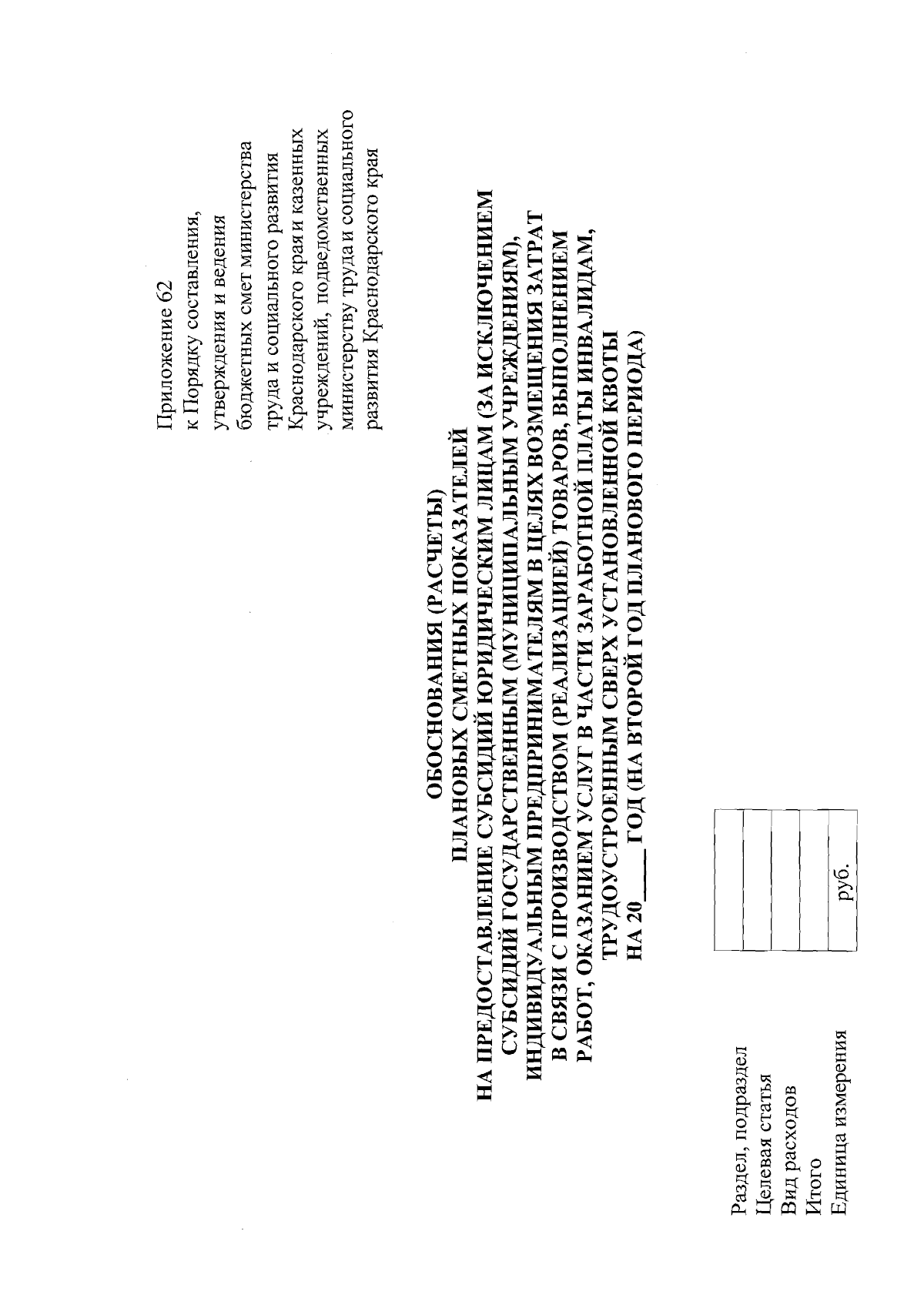 Приложение 62
к Порядку составления, утверждения и ведения бюджетных смет министерства труда и социального развития Краснодарского края и казенных учреждений, подведомственных министерству труда и социального развития Краснодарского края

ОБОСНОВАНИЯ (РАСЧЕТЫ)
ПЛАНОВЫХ СМЕТНЫХ ПОКАЗАТЕЛЕЙ
НА ПРЕДОСТАВЛЕНИЕ СУБСИДИЙ ЮРИДИЧЕСКИМ ЛИЦАМ (ЗА ИСКЛЮЧЕНИЕМ СУБСИДИЙ ГОСУДАРСТВЕННЫМ (МУНИЦИПАЛЬНЫМ УЧРЕЖДЕНИЯМ), ИНДИВИДУАЛЬНЫМ ПРЕДПРИНИМАТЕЛЯМ В ЦЕЛЯХ ВОЗМЕЩЕНИЯ ЗАТРАТ В СВЯЗИ С ПРОИЗВОДСТВОМ (РЕАЛИЗАЦИЕЙ) ТОВАРОВ, ВЫПОЛНЕНИЕМ РАБОТ, ОКАЗАНИЕМ УСЛУГ В ЧАСТИ ЗАРАБОТНОЙ ПЛАТЫ ИНВАЛИДАМ, ТРУДОУСТРОЕННЫМ СВЕРХ УСТАНОВЛЕННОЙ КВОТЫ
НА 20____ ГОД (НА ВТОРОЙ ГОД ПЛАНОВОГО ПЕРИОДА)

| Раздел, подраздел | |
|---|---|
| Целевая статья | |
| Вид расходов | |
| Итого | |
| Единица измерения | руб. |